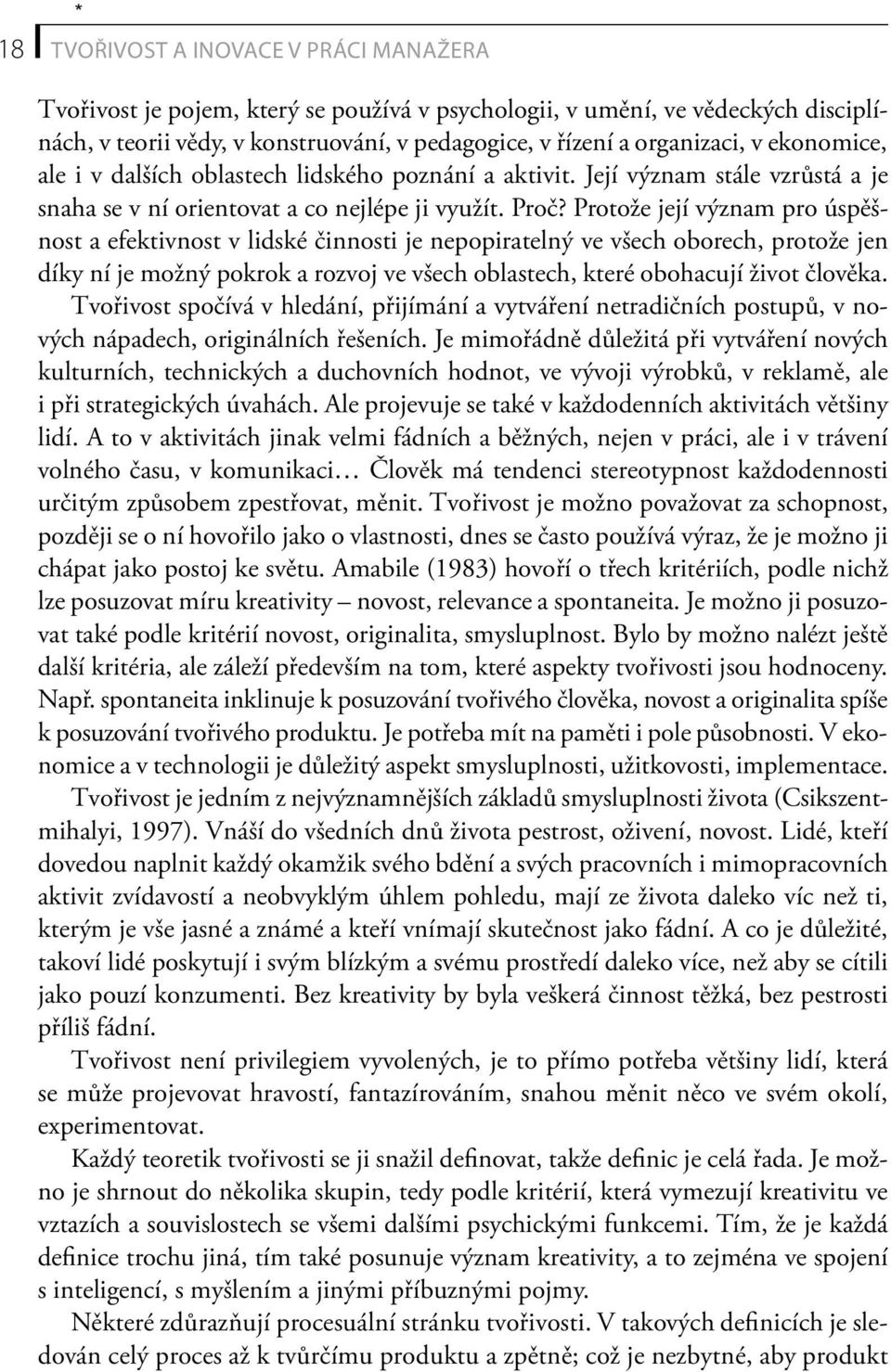 *

18 TVOŘIVOST A INOVACE V PRÁCI MANAŽERA

Tvořivost je pojem, který se používá v psychologii, v umění, ve vědeckých disciplínách, v teorii vědy, v konstruování, v pedagogice, v řízení a organizaci, v ekonomice, ale i v dalších oblastech lidského poznání a aktivit. Její význam stále vzrůstá a je snaha se v ní orientovat a co nejlépe ji využít. Proč? Protože její význam pro úspěšnost a efektivnost v lidské činnosti je nepopiratelný ve všech oborech, protože jen díky ní je možný pokrok a rozvoj ve všech oblastech, které obohacují život člověka. Tvořivost spočívá v hledání, přijímání a vytváření netradičních postupů, v nových nápadech, originálních řešeních. Je mimořádně důležitá při vytváření nových kulturních, technických a duchovních hodnot, ve vývoji výrobků, v reklamě, ale i při strategických úvahách. Ale projevuje se také v každodenních aktivitách většiny lidí. A to v aktivitách jinak velmi fádních a běžných, nejen v práci, ale i v trávení volného času, v komunikaci… Člověk má tendenci stereotypnost každodennosti určitým způsobem zpestřovat, měnit. Tvořivost je možno považovat za schopnost, později se o ní hovořilo jako o vlastnosti, dnes se často používá výraz, že je možno ji chápat jako postoj ke světu. Amabile (1983) hovoří o třech kritériích, podle nichž lze posuzovat míru kreativity – novost, relevance a spontaneita. Je možno ji posuzovat také podle kritérií novost, originalita, smysluplnost. Bylo by možno nalézt ještě další kritéria, ale záleží především na tom, které aspekty tvořivosti jsou hodnoceny. Např. spontaneita inklinuje k posuzování tvořivého člověka, novost a originalita spíše k posuzování tvořivého produktu. Je potřeba mít na paměti i pole působnosti. V ekonomice a v technologii je důležitý aspekt smysluplnosti, užitkovosti, implementace.

Tvořivost je jedním z nejvýznamnějších základů smysluplnosti života (Csikszentmihalyi, 1997). Vnáší do všedních dnů života pestrost, oživení, novost. Lidé, kteří dovedou naplnit každý okamžik svého bdění a svých pracovních i mimopracovních aktivit zvídavostí a neobvyklým úhlem pohledu, mají ze života daleko víc než ti, kterým je vše jasné a známé a kteří vnímají skutečnost jako fádní. A co je důležité, takoví lidé poskytují i svým blízkým a svému prostředí daleko více, než aby se cítili jako pouzí konzumenti. Bez kreativity by byla veškerá činnost těžká, bez pestrosti příliš fádní.

Tvořivost není privilegiem vyvolených, je to přímo potřeba většiny lidí, která se může projevovat hravostí, fantazírováním, snahou měnit něco ve svém okolí, experimentovat.

Každý teoretik tvořivosti se ji snažil definovat, takže definic je celá řada. Je možno je shrnout do několika skupin, tedy podle kritérií, která vymezují kreativitu ve vztazích a souvislostech se všemi dalšími psychickými funkcemi. Tím, že je každá definice trochu jiná, tím také posunuje význam kreativity, a to zejména ve spojení s inteligencí, s myšlením a jinými příbuznými pojmy.

Některé zdůrazňují procesuální stránku tvořivosti. V takových definicích je sledován celý proces až k tvůrčímu produktu a zpětně; což je nezbytné, aby produkt